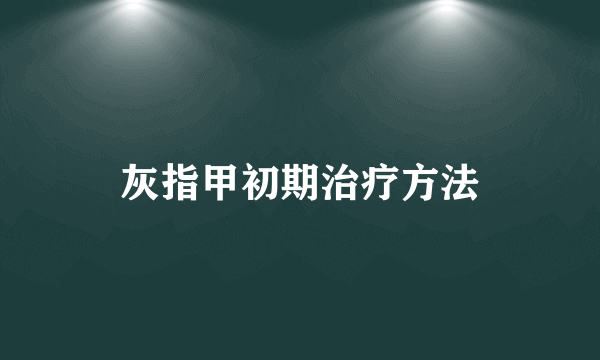 灰指甲初期治疗方法